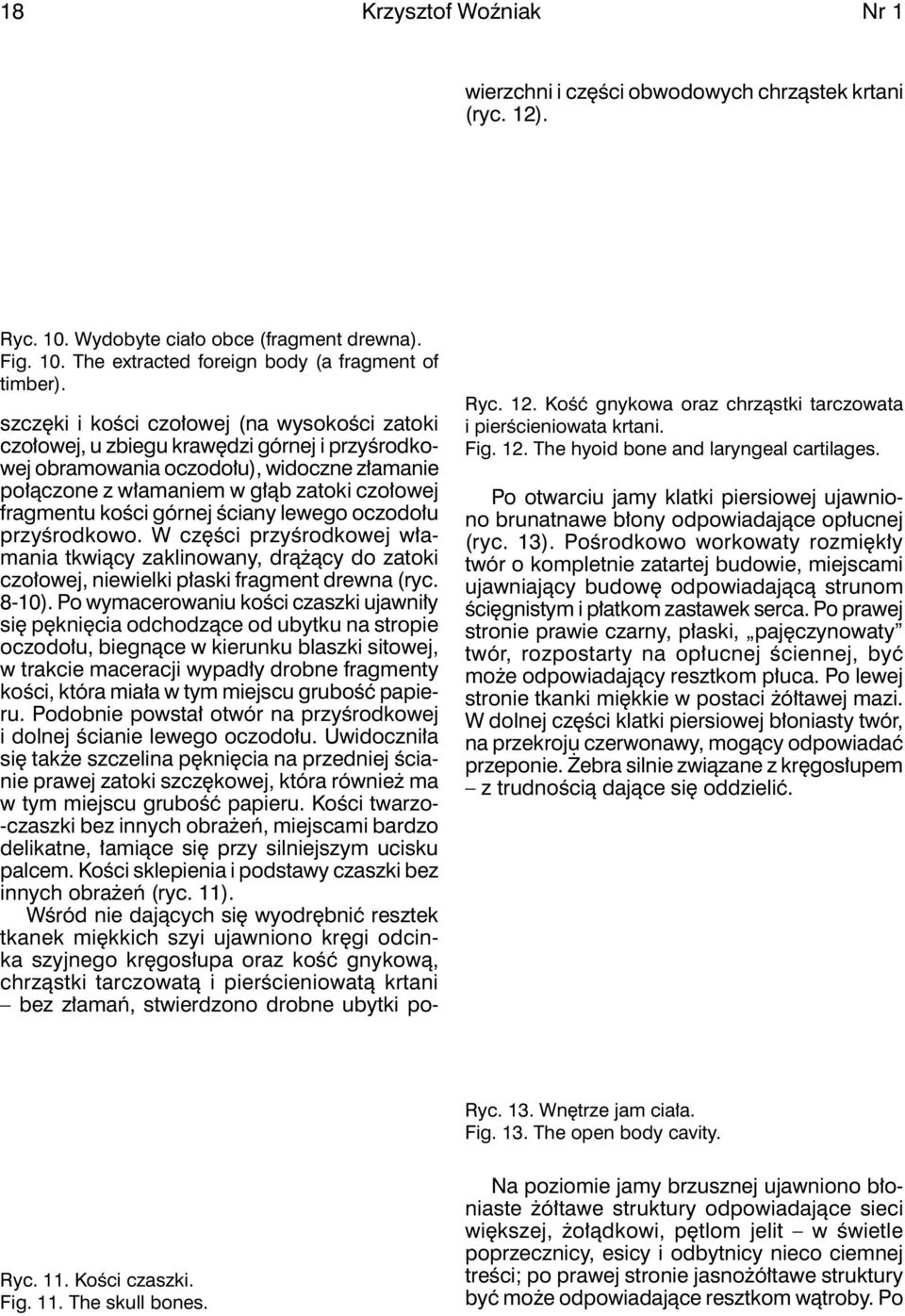 18 Krzysztof Woźniak Nr 1

Ryc. 10. Wydobyte ciało obce (fragment drewna).
Fig. 10. The extracted foreign body (a fragment of timber).

szczęki i kości czołowej (na wysokości zatoki czołowej, u zbiegu krawędzi górnej i przyśrodkowej obramowania oczodołu), widoczne złamanie połączone z włamaniem w głąb zatoki czołowej fragmentu kości górnej ściany lewego oczodołu przyśrodkowo. W części przyśrodkowej włamania tkwiący zaklinowany, drążący do zatoki czołowej, niewielki płaski fragment drewna (ryc. 8-10). Po wymacerowaniu kości czaszki ujawniły się pęknięcia odchodzące od ubytku na stropie oczodołu, biegnące w kierunku blaszki sitowej, w trakcie maceracji wypadły drobne fragmenty kości, która miała w tym miejscu grubość papieru. Podobnie powstał otwór na przyśrodkowej i dolnej ścianie lewego oczodołu. Uwidoczniła się także szczelina pęknięcia na przedniej ścianie prawej zatoki szczękowej, która również ma w tym miejscu grubość papieru. Kości twarzo-czaszki bez innych obrażeń, miejscami bardzo delikatne, łamiące się przy silniejszym ucisku palcem. Kości sklepienia i podstawy czaszki bez innych obrażeń (ryc. 11).

Wśród nie dających się wyodrębnić resztek tkanek miękkich szyi ujawniono kręgi odcinka szyjnego kręgosłupa oraz kość gnykową, chrząstki tarczowatą i pierścieniowatą krtani – bez złamań, stwierdzono drobne ubytki po-

Ryc. 11. Kości czaszki.
Fig. 11. The skull bones.

wierzchni i części obwodowych chrząstek krtani (ryc. 12).

Ryc. 12. Kość gnykowa oraz chrząstki tarczowata i pierścieniowata krtani.
Fig. 12. The hyoid bone and laryngeal cartilages.

Po otwarciu jamy klatki piersiowej ujawniono brunatnawe błony odpowiadające opłucnej (ryc. 13). Pośrodkowo workowaty rozmiękły twór o kompletnie zatartej budowie, miejscami ujawniający budowę odpowiadającą strunom ścięgnistym i płatkom zastawek serca. Po prawej stronie prawie czarny, płaski, „pajęczynowaty” twór, rozpostarty na opłucnej ściennej, być może odpowiadający resztkom płuca. Po lewej stronie tkanki miękkie w postaci żółtawej mazi. W dolnej części klatki piersiowej błoniasty twór, na przekroju czerwonawy, mogący odpowiadać przeponie. Żebra silnie związane z kręgosłupem – z trudnością dające się oddzielić.

Ryc. 13. Wnętrze jam ciała.
Fig. 13. The open body cavity.

Na poziomie jamy brzusznej ujawniono błoniaste żółtawe struktury odpowiadające sieci większej, żołądkowi, pętlom jelit – w świetle poprzecznicy, esicy i odbytnicy nieco ciemnej treści; po prawej stronie jasnożółtawe struktury być może odpowiadające resztkom wątroby. Po